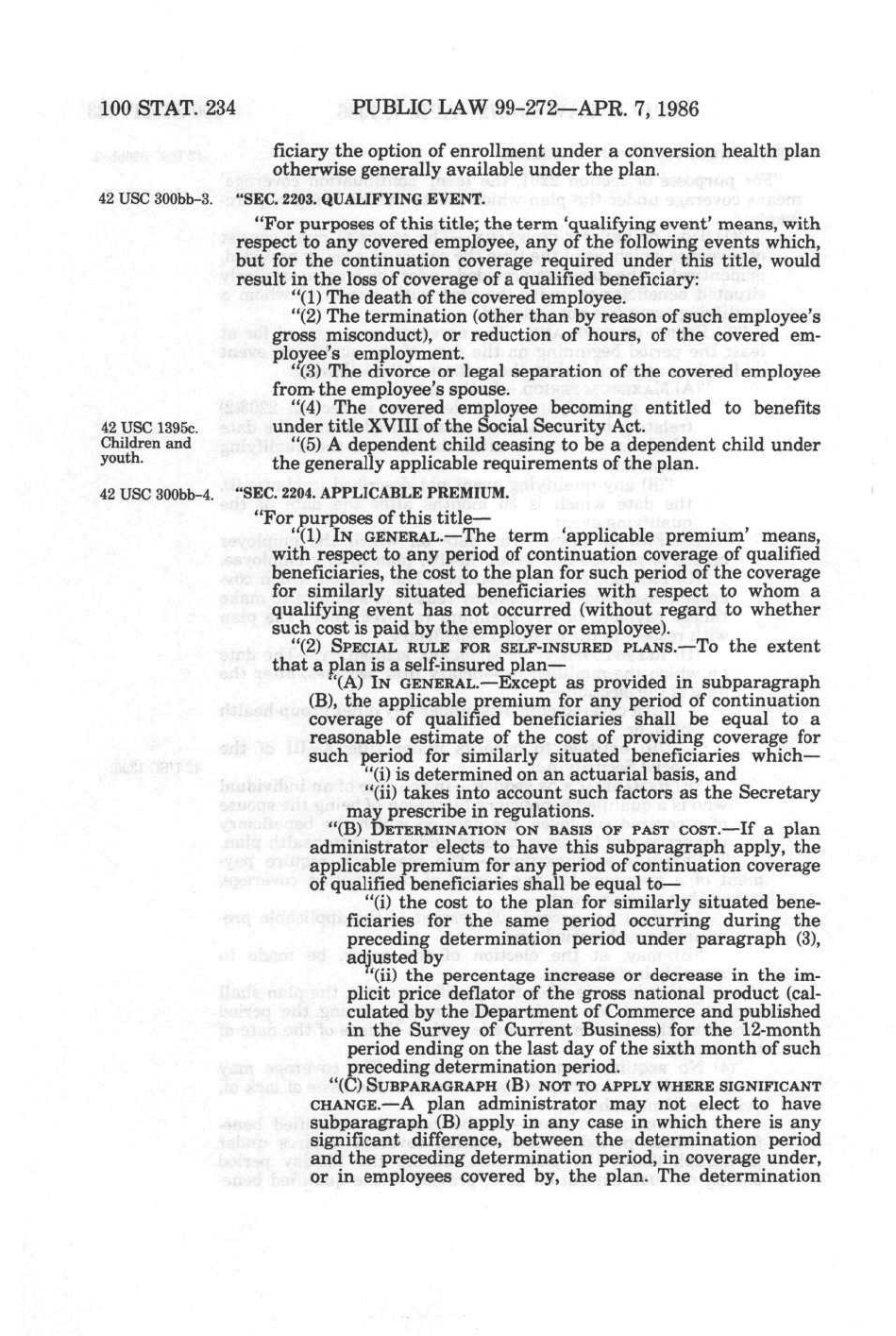 100 STAT. 234 PUBLIC LAW 99-272—APR. 7, 1986

ficiary the option of enrollment under a conversion health plan otherwise generally available under the plan.

42 USC 300bb-3. "SEC. 2203. QUALIFYING EVENT.

"For purposes of this title; the term 'qualifying event' means, with respect to any covered employee, any of the following events which, but for the continuation coverage required under this title, would result in the loss of coverage of a qualified beneficiary:

"(1) The death of the covered employee.

"(2) The termination (other than by reason of such employee's gross misconduct), or reduction of hours, of the covered employee's employment.

"(3) The divorce or legal separation of the covered employee from the employee's spouse.

"(4) The covered employee becoming entitled to benefits under title XVIII of the Social Security Act.

42 USC 1395c. Children and youth.

"(5) A dependent child ceasing to be a dependent child under the generally applicable requirements of the plan.

42 USC 300bb-4. "SEC. 2204. APPLICABLE PREMIUM.

"For purposes of this title—

"(1) IN GENERAL.—The term 'applicable premium' means, with respect to any period of continuation coverage of qualified beneficiaries, the cost to the plan for such period of the coverage for similarly situated beneficiaries with respect to whom a qualifying event has not occurred (without regard to whether such cost is paid by the employer or employee).

"(2) SPECIAL RULE FOR SELF-INSURED PLANS.—To the extent that a plan is a self-insured plan—

"(A) IN GENERAL.—Except as provided in subparagraph (B), the applicable premium for any period of continuation coverage of qualified beneficiaries shall be equal to a reasonable estimate of the cost of providing coverage for such period for similarly situated beneficiaries which—

"(i) is determined on an actuarial basis, and

"(ii) takes into account such factors as the Secretary may prescribe in regulations.

"(B) DETERMINATION ON BASIS OF PAST COST.—If a plan administrator elects to have this subparagraph apply, the applicable premium for any period of continuation coverage of qualified beneficiaries shall be equal to—

"(i) the cost to the plan for similarly situated beneficiaries for the same period occurring during the preceding determination period under paragraph (3), adjusted by

"(ii) the percentage increase or decrease in the implicit price deflator of the gross national product (calculated by the Department of Commerce and published in the Survey of Current Business) for the 12-month period ending on the last day of the sixth month of such preceding determination period.

"(C) SUBPARAGRAPH (B) NOT TO APPLY WHERE SIGNIFICANT CHANGE.—A plan administrator may not elect to have subparagraph (B) apply in any case in which there is any significant difference, between the determination period and the preceding determination period, in coverage under, or in employees covered by, the plan. The determination